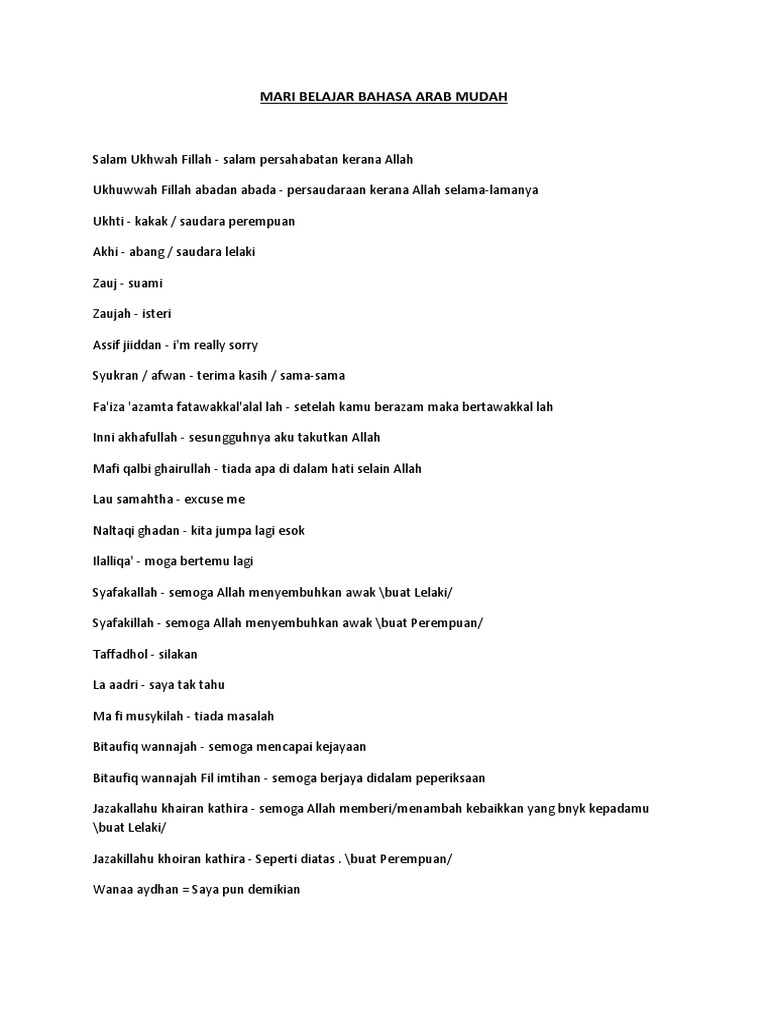 MARI BELAJAR BAHASA ARAB MUDAH

Salam Ukhwah Fillah - salam persahabatan kerana Allah

Ukhuwwah Fillah abadan abada - persaudaraan kerana Allah selama-lamanya

Ukhti - kakak / saudara perempuan

Akhi - abang / saudara lelaki

Zauj - suami

Zaujah - isteri

Assif jiiddan - i'm really sorry

Syukran / afwan - terima kasih / sama-sama

Fa'iza 'azamta fatawakkal'alal lah - setelah kamu berazam maka bertawakkal lah

Inni akhafullah - sesungguhnya aku takutkan Allah

Mafi qalbi ghairullah - tiada apa di dalam hati selain Allah

Lau samahtha - excuse me

Naltaqi ghadan - kita jumpa lagi esok

Ilalliqa' - moga bertemu lagi

Syafakallah - semoga Allah menyembuhkan awak \buat Lelaki/

Syafakillah - semoga Allah menyembuhkan awak \buat Perempuan/

Taffadhol - silakan

La aadri - saya tak tahu

Ma fi musykilah - tiada masalah

Bitaufiq wannajah - semoga mencapai kejayaan

Bitaufiq wannajah Fil imtihan - semoga berjaya didalam peperiksaan

Jazakallahu khairan kathira - semoga Allah memberi/menambah kebaikkan yang bnyk kepadamu \buat Lelaki/

Jazakillahu khoiran kathira - Seperti diatas . \buat Perempuan/

Wanaa aydhan = Saya pun demikian